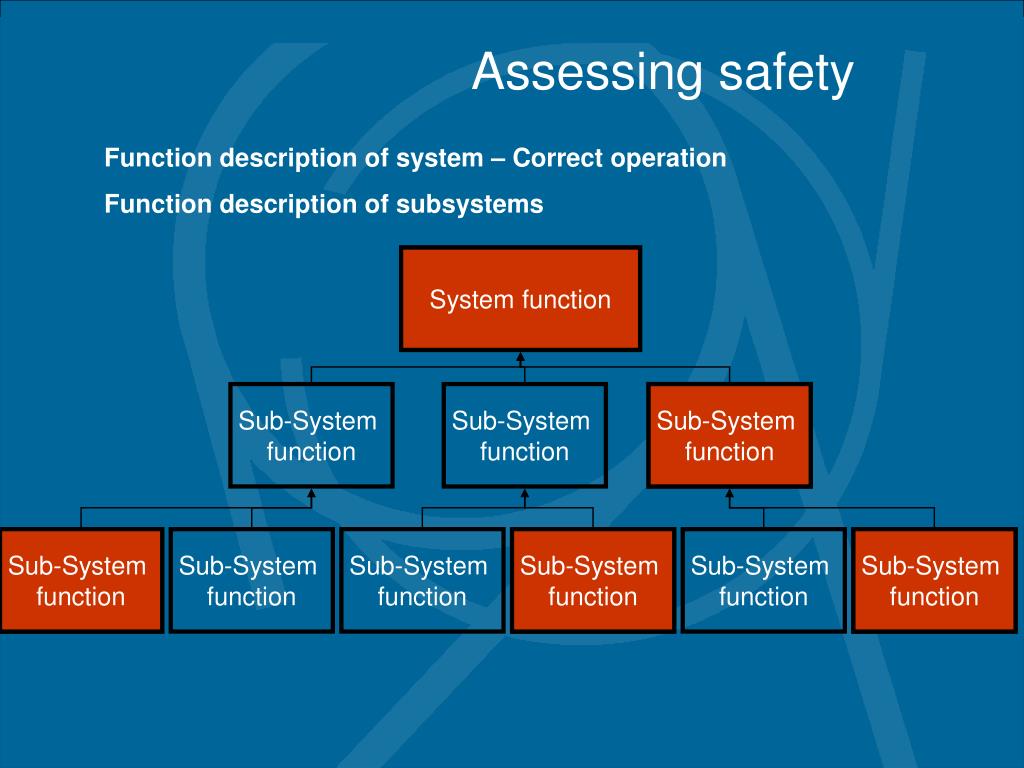 Assessing safety

Function description of system – Correct operation

Function description of subsystems

System function

Sub-System function

Sub-System function

Sub-System function

Sub-System function

Sub-System function

Sub-System function

Sub-System function

Sub-System function

Sub-System function